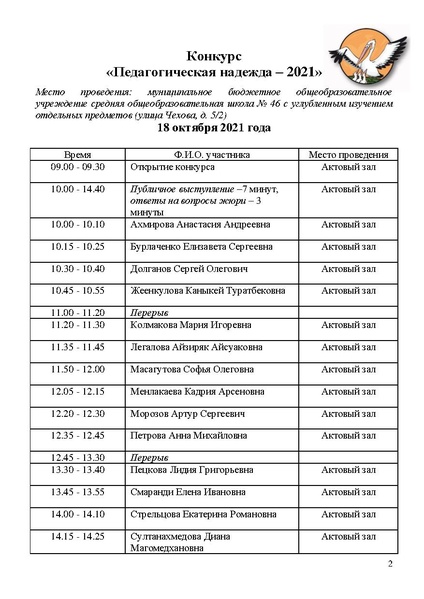 Конкурс
«Педагогическая надежда – 2021»

Место проведения: муниципальное бюджетное общеобразовательное учреждение средняя общеобразовательная школа № 46 с углубленным изучением отдельных предметов (улица Чехова, д. 5/2)

18 октября 2021 года

| Время | Ф.И.О. участника | Место проведения |
|---|---|---|
| 09.00 - 09.30 | Открытие конкурса | Актовый зал |
| 10.00 - 14.40 | Публичное выступление –7 минут, ответы на вопросы жюри – 3 минуты | Актовый зал |
| 10.00 - 10.10 | Ахмирова Анастасия Андреевна | Актовый зал |
| 10.15 - 10.25 | Бурлаченко Елизавета Сергеевна | Актовый зал |
| 10.30 - 10.40 | Долганов Сергей Олегович | Актовый зал |
| 10.45 - 10.55 | Жеенкулова Каныкей Туратбековна | Актовый зал |
| 11.00 - 11.20 | Перерыв | |
| 11.20 - 11.30 | Колмакова Мария Игоревна | Актовый зал |
| 11.35 - 11.45 | Легалова Айзиряк Айсуаковна | Актовый зал |
| 11.50 - 12.00 | Масагутова Софья Олеговна | Актовый зал |
| 12.05 - 12.15 | Менлакаева Кадрия Арсеновна | Актовый зал |
| 12.20 - 12.30 | Морозов Артур Сергеевич | Актовый зал |
| 12.35 - 12.45 | Петрова Анна Михайловна | Актовый зал |
| 12.45 - 13.30 | Перерыв | |
| 13.30 - 13.40 | Пецкова Лидия Григорьевна | Актовый зал |
| 13.45 - 13.55 | Смаранди Елена Ивановна | Актовый зал |
| 14.00 - 14.10 | Стрельцова Екатерина Романовна | Актовый зал |
| 14.15 - 14.25 | Султанахмедова Диана Магомедхановна | Актовый зал |

2